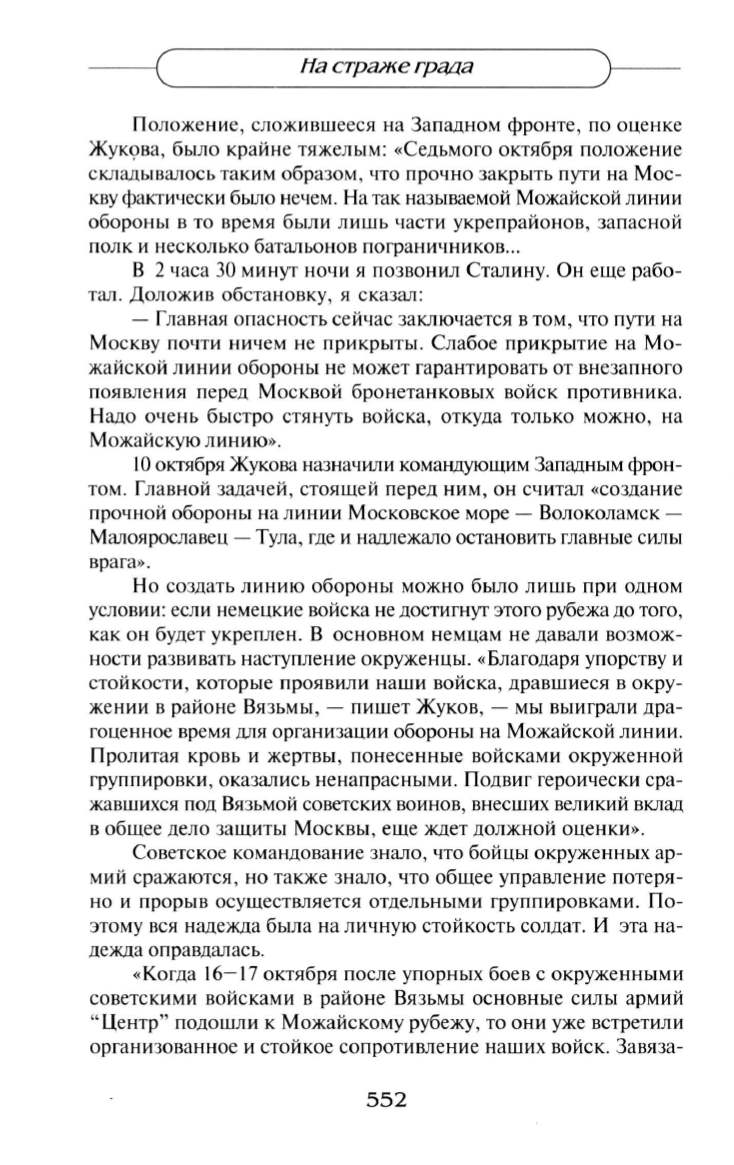 На страже града

Положение, сложившееся на Западном фронте, по оценке Жукова, было крайне тяжелым: «Седьмого октября положение складывалось таким образом, что прочно закрыть пути на Москву фактически было нечем. На так называемой Можайской линии обороны в то время были лишь части укрепрайонов, запасной полк и несколько батальонов пограничников...

В 2 часа 30 минут ночи я позвонил Сталину. Он еще работал. Доложив обстановку, я сказал:

— Главная опасность сейчас заключается в том, что пути на Москву почти ничем не прикрыты. Слабое прикрытие на Можайской линии обороны не может гарантировать от внезапного появления перед Москвой бронетанковых войск противника. Надо очень быстро стянуть войска, откуда только можно, на Можайскую линию».

10 октября Жукова назначили командующим Западным фронтом. Главной задачей, стоящей перед ним, он считал «создание прочной обороны на линии Московское море — Волоколамск — Малоярославец — Тула, где и надлежало остановить главные силы врага».

Но создать линию обороны можно было лишь при одном условии: если немецкие войска не достигнут этого рубежа до того, как он будет укреплен. В основном немцам не давали возможности развивать наступление окруженцы. «Благодаря упорству и стойкости, которые проявили наши войска, дравшиеся в окружении в районе Вязьмы, — пишет Жуков, — мы выиграли драгоценное время для организации обороны на Можайской линии. Пролитая кровь и жертвы, понесенные войсками окруженной группировки, оказались ненапрасными. Подвиг героически сражавшихся под Вязьмой советских воинов, внесших великий вклад в общее дело защиты Москвы, еще ждет должной оценки».

Советское командование знало, что бойцы окруженных армий сражаются, но также знало, что общее управление потеряно и прорыв осуществляется отдельными группировками. Поэтому вся надежда была на личную стойкость солдат. И эта надежда оправдалась.

«Когда 16—17 октября после упорных боев с окруженными советскими войсками в районе Вязьмы основные силы армий "Центр" подошли к Можайскому рубежу, то они уже встретили организованное и стойкое сопротивление наших войск. Завяза-

552